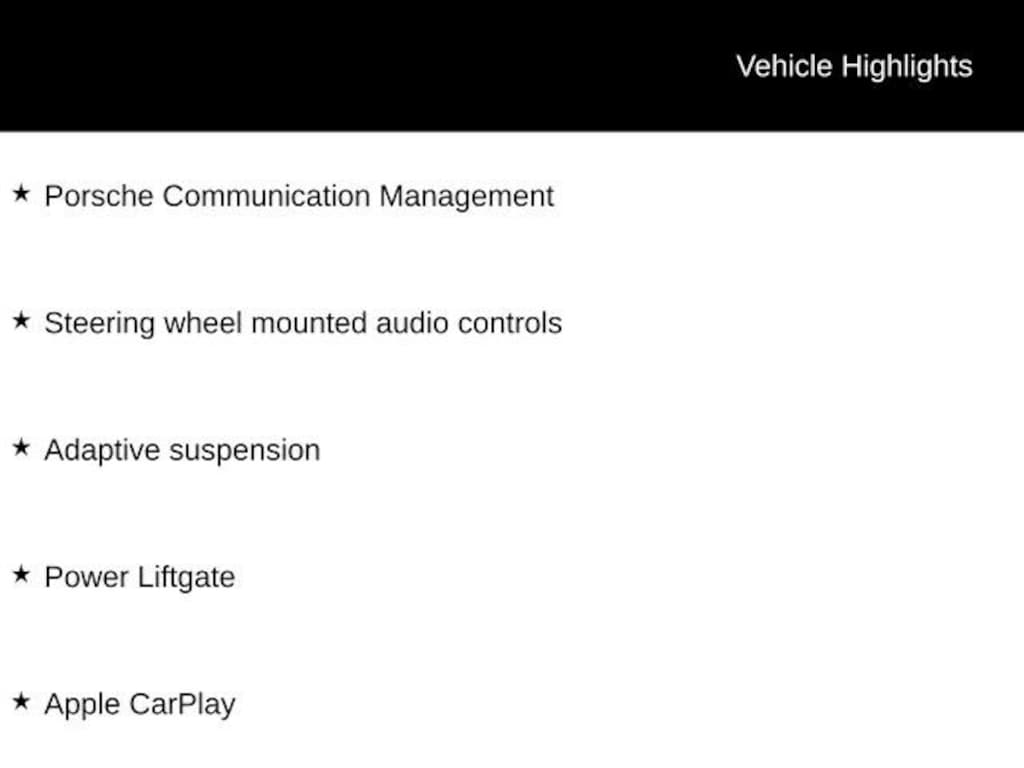 Vehicle Highlights

★ Porsche Communication Management

★ Steering wheel mounted audio controls

★ Adaptive suspension

★ Power Liftgate

★ Apple CarPlay